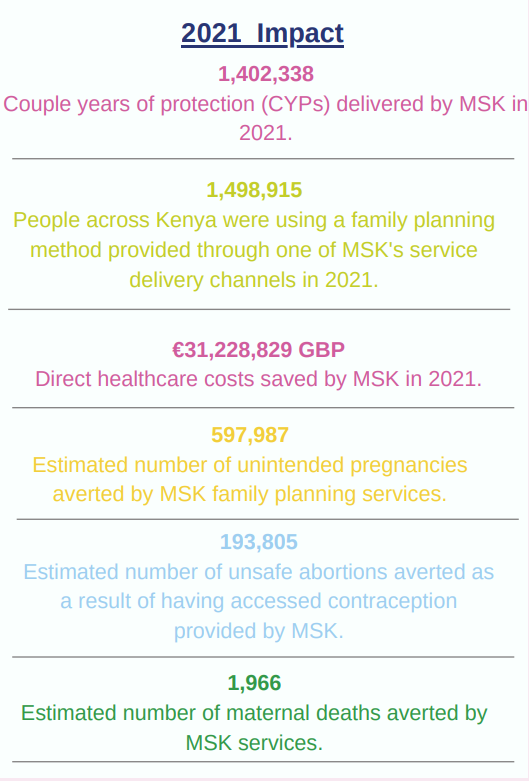 2021 Impact

1,402,338
Couple years of protection (CYPs) delivered by MSK in 2021.

1,498,915
People across Kenya were using a family planning method provided through one of MSK's service delivery channels in 2021.

€31,228,829 GBP
Direct healthcare costs saved by MSK in 2021.

597,987
Estimated number of unintended pregnancies averted by MSK family planning services.

193,805
Estimated number of unsafe abortions averted as a result of having accessed contraception provided by MSK.

1,966
Estimated number of maternal deaths averted by MSK services.